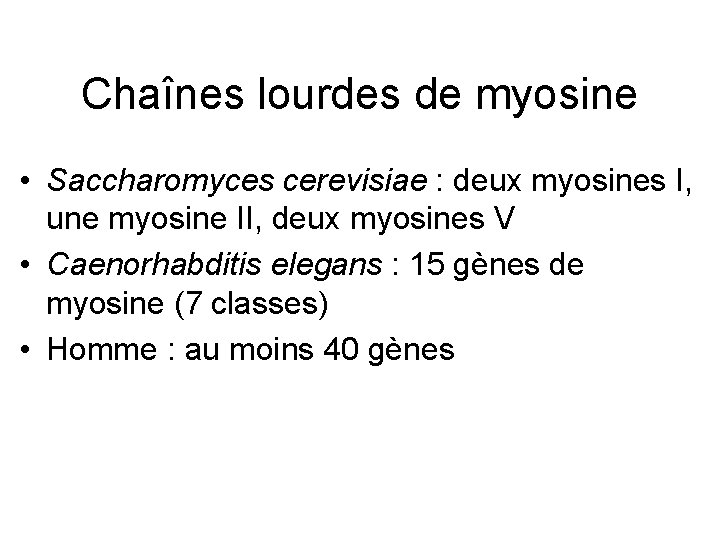 Chaînes lourdes de myosine

• Saccharomyces cerevisiae : deux myosines I, une myosine II, deux myosines V
• Caenorhabditis elegans : 15 gènes de myosine (7 classes)
• Homme : au moins 40 gènes